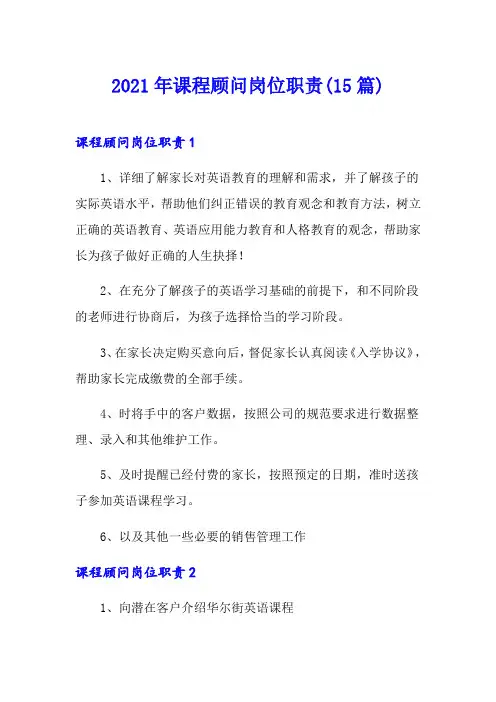 2021年课程顾问岗位职责(15篇)

课程顾问岗位职责1

1、详细了解家长对英语教育的理解和需求，并了解孩子的实际英语水平，帮助他们纠正错误的教育观念和教育方法，树立正确的英语教育、英语应用能力教育和人格教育的观念，帮助家长为孩子做好正确的人生抉择！

2、在充分了解孩子的英语学习基础的前提下，和不同阶段的老师进行协商后，为孩子选择恰当的学习阶段。

3、在家长决定购买意向后，督促家长认真阅读《入学协议》，帮助家长完成缴费的全部手续。

4、时将手中的客户数据，按照公司的规范要求进行数据整理、录入和其他维护工作。

5、及时提醒已经付费的家长，按照预定的日期，准时送孩子参加英语课程学习。

6、以及其他一些必要的销售管理工作

课程顾问岗位职责2

1、向潜在客户介绍华尔街英语课程